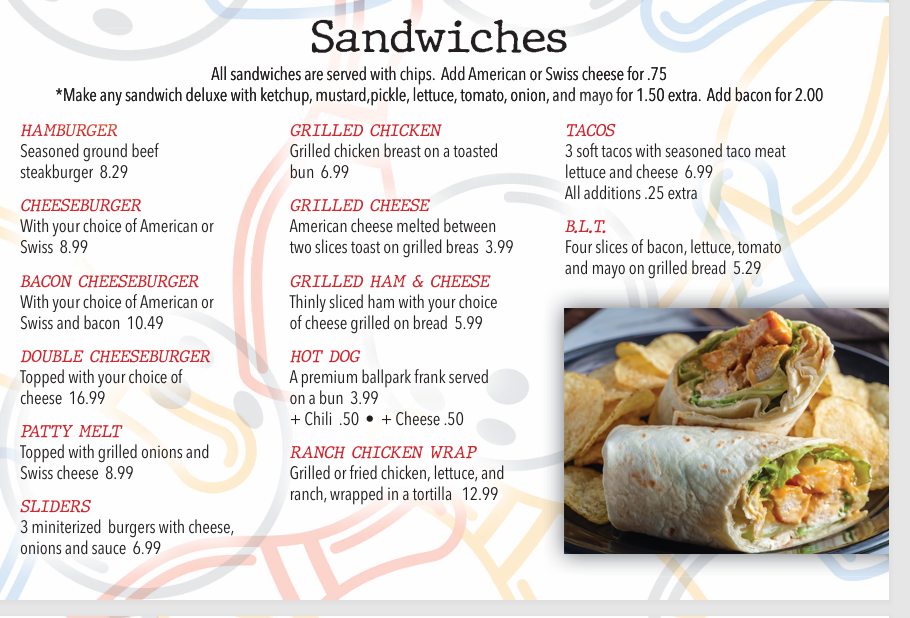 Sandwiches

All sandwiches are served with chips. Add American or Swiss cheese for .75
*Make any sandwich deluxe with ketchup, mustard,pickle, lettuce, tomato, onion, and mayo for 1.50 extra. Add bacon for 2.00

HAMBURGER
Seasoned ground beef steakburger 8.29

CHEESEBURGER
With your choice of American or Swiss 8.99

BACON CHEESEBURGER
With your choice of American or Swiss and bacon 10.49

DOUBLE CHEESEBURGER
Topped with your choice of cheese 16.99

PATTY MELT
Topped with grilled onions and Swiss cheese 8.99

SLIDERS
3 miniterized burgers with cheese, onions and sauce 6.99

GRILLED CHICKEN
Grilled chicken breast on a toasted bun 6.99

GRILLED CHEESE
American cheese melted between two slices toast on grilled breas 3.99

GRILLED HAM & CHEESE
Thinly sliced ham with your choice of cheese grilled on bread 5.99

HOT DOG
A premium ballpark frank served on a bun 3.99
+ Chili .50 • + Cheese .50

RANCH CHICKEN WRAP
Grilled or fried chicken, lettuce, and ranch, wrapped in a tortilla 12.99

TACOS
3 soft tacos with seasoned taco meat lettuce and cheese 6.99
All additions .25 extra

B.L.T.
Four slices of bacon, lettuce, tomato and mayo on grilled bread 5.29